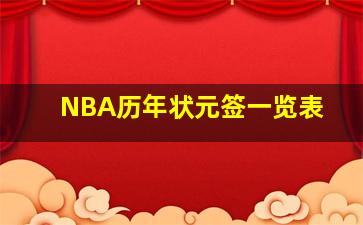 NBA历年状元签一览表